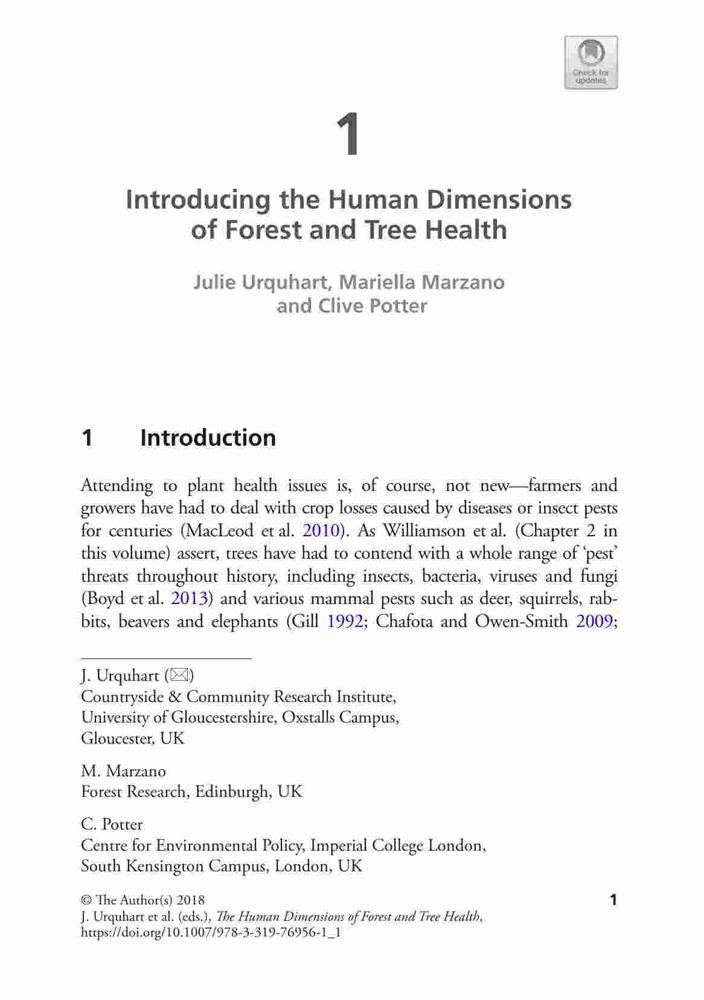 Check for updates

1

Introducing the Human Dimensions of Forest and Tree Health

Julie Urquhart, Mariella Marzano and Clive Potter

1 Introduction

Attending to plant health issues is, of course, not new—farmers and growers have had to deal with crop losses caused by diseases or insect pests for centuries (MacLeod et al. 2010). As Williamson et al. (Chapter 2 in this volume) assert, trees have had to contend with a whole range of 'pest' threats throughout history, including insects, bacteria, viruses and fungi (Boyd et al. 2013) and various mammal pests such as deer, squirrels, rabbits, beavers and elephants (Gill 1992; Chafota and Owen-Smith 2009;

J. Urquhart (✉)
Countryside & Community Research Institute,
University of Gloucestershire, Oxstalls Campus,
Gloucester, UK

M. Marzano
Forest Research, Edinburgh, UK

C. Potter
Centre for Environmental Policy, Imperial College London,
South Kensington Campus, London, UK

© The Author(s) 2018
J. Urquhart et al. (eds.), The Human Dimensions of Forest and Tree Health,
https://doi.org/10.1007/978-3-319-76956-1_1

1